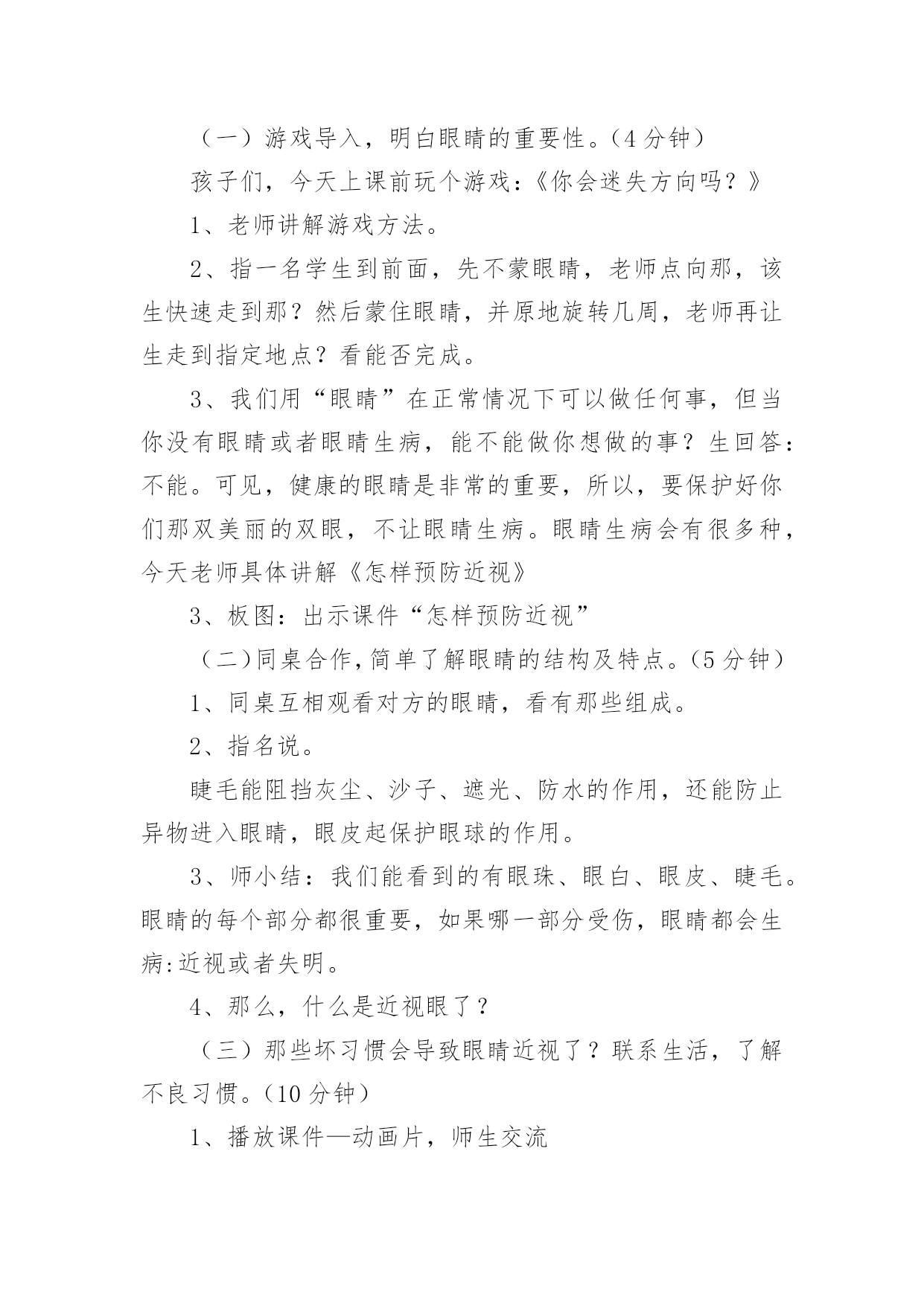 （一）游戏导入，明白眼睛的重要性。（4 分钟）

孩子们，今天上课前玩个游戏：《你会迷失方向吗？》

1、老师讲解游戏方法。

2、指一名学生到前面，先不蒙眼睛，老师点向那，该生快速走到那？然后蒙住眼睛，并原地旋转几周，老师再让生走到指定地点？看能否完成。

3、我们用“眼睛”在正常情况下可以做任何事，但当你没有眼睛或者眼睛生病，能不能做你想做的事？生回答：不能。可见，健康的眼睛是非常的重要，所以，要保护好你们那双美丽的双眼，不让眼睛生病。眼睛生病会有很多种，今天老师具体讲解《怎样预防近视》

3、板图：出示课件“怎样预防近视”

（二）同桌合作，简单了解眼睛的结构及特点。（5 分钟）

1、同桌互相观看对方的眼睛，看有那些组成。

2、指名说。

睫毛能阻挡灰尘、沙子、遮光、防水的作用，还能防止异物进入眼睛，眼皮起保护眼球的作用。

3、师小结：我们能看到的有眼珠、眼白、眼皮、睫毛。眼睛的每个部分都很重要，如果哪一部分受伤，眼睛都会生病:近视或者失明。

4、那么，什么是近视眼了？

（三）那些坏习惯会导致眼睛近视了？联系生活，了解不良习惯。（10 分钟）

1、播放课件—动画片，师生交流